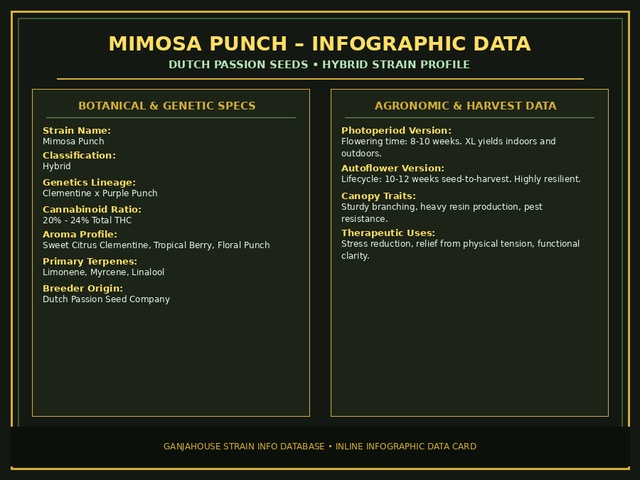 MIMOSA PUNCH – INFOGRAPHIC DATA

DUTCH PASSION SEEDS • HYBRID STRAIN PROFILE

BOTANICAL & GENETIC SPECS

Strain Name:
Mimosa Punch

Classification:
Hybrid

Genetics Lineage:
Clementine x Purple Punch

Cannabinoid Ratio:
20% - 24% Total THC

Aroma Profile:
Sweet Citrus Clementine, Tropical Berry, Floral Punch

Primary Terpenes:
Limonene, Myrcene, Linalool

Breeder Origin:
Dutch Passion Seed Company

AGRONOMIC & HARVEST DATA

Photoperiod Version:
Flowering time: 8-10 weeks. XL yields indoors and outdoors.

Autoflower Version:
Lifecycle: 10-12 weeks seed-to-harvest. Highly resilient.

Canopy Traits:
Sturdy branching, heavy resin production, pest resistance.

Therapeutic Uses:
Stress reduction, relief from physical tension, functional clarity.

GANJAHOUSE STRAIN INFO DATABASE • INLINE INFOGRAPHIC DATA CARD